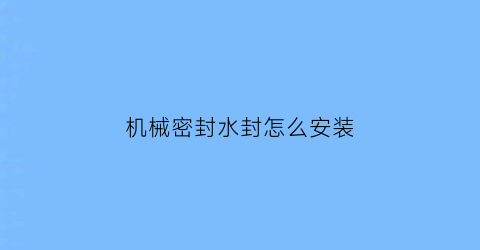 机械密封水封怎么安装